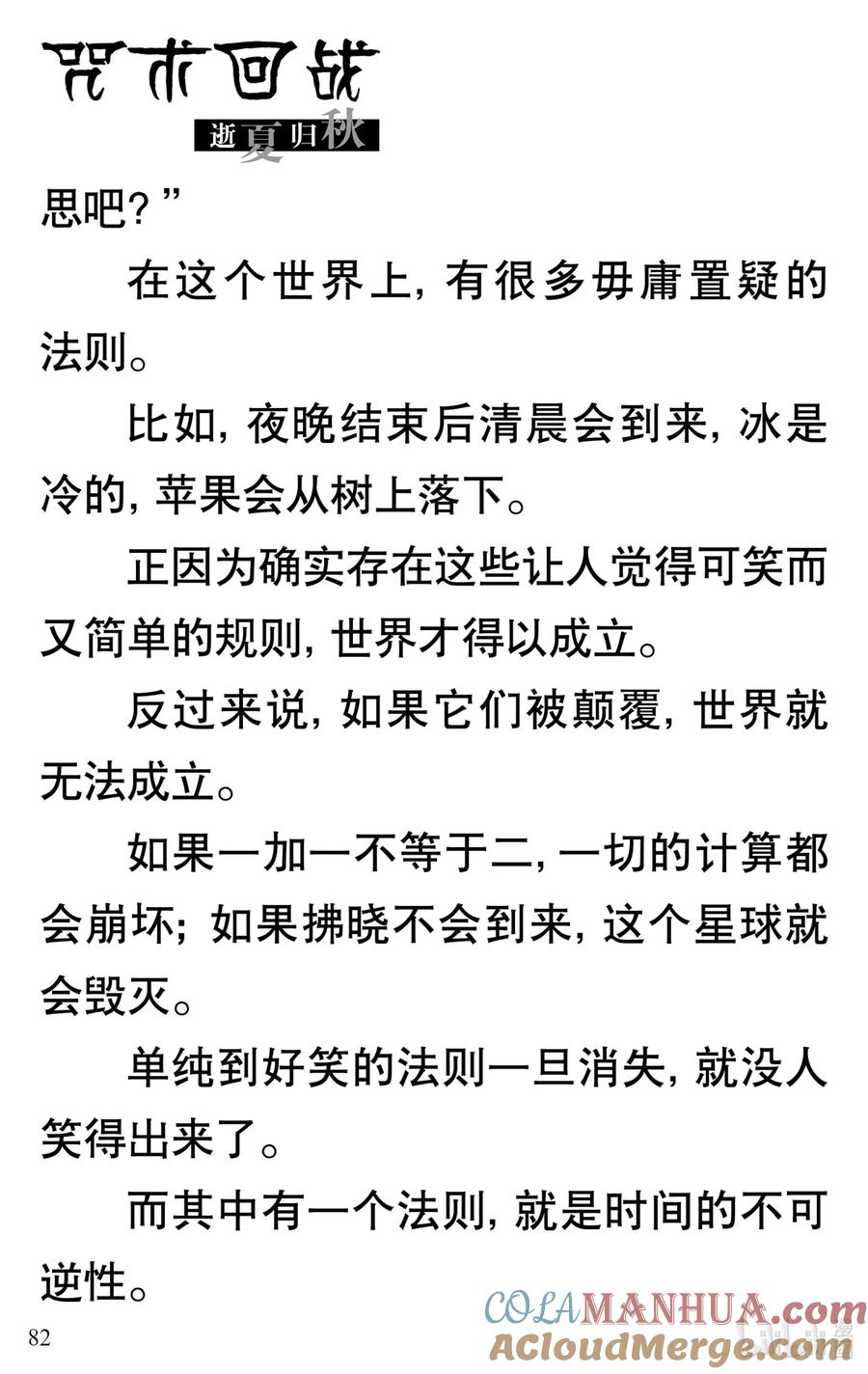 咒术回战
逝夏归秋

思吧？”

在这个世界上，有很多毋庸置疑的法则。

比如，夜晚结束后清晨会到来，冰是冷的，苹果会从树上落下。

正因为确实存在这些让人觉得可笑而又简单的规则，世界才得以成立。

反过来说，如果它们被颠覆，世界就无法成立。

如果一加一不等于二，一切的计算都会崩坏；如果拂晓不会到来，这个星球就会毁灭。

单纯到好笑的法则一旦消失，就没人笑得出来了。

而其中有一个法则，就是时间的不可逆性。

82

COLAMANHUA.com
ACloudMerge.com